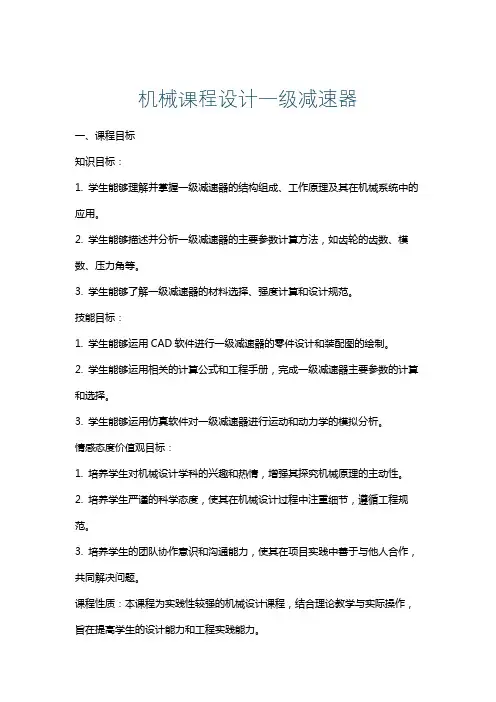 机械课程设计一级减速器

一、课程目标

知识目标：

1. 学生能够理解并掌握一级减速器的结构组成、工作原理及其在机械系统中的应用。

2. 学生能够描述并分析一级减速器的主要参数计算方法，如齿轮的齿数、模数、压力角等。

3. 学生能够了解一级减速器的材料选择、强度计算和设计规范。

技能目标：

1. 学生能够运用CAD软件进行一级减速器的零件设计和装配图的绘制。

2. 学生能够运用相关的计算公式和工程手册，完成一级减速器主要参数的计算和选择。

3. 学生能够运用仿真软件对一级减速器进行运动和动力学的模拟分析。

情感态度价值观目标：

1. 培养学生对机械设计学科的兴趣和热情，增强其探究机械原理的主动性。

2. 培养学生严谨的科学态度，使其在机械设计过程中注重细节，遵循工程规范。

3. 培养学生的团队协作意识和沟通能力，使其在项目实践中善于与他人合作，共同解决问题。

课程性质：本课程为实践性较强的机械设计课程，结合理论教学与实际操作，旨在提高学生的设计能力和工程实践能力。